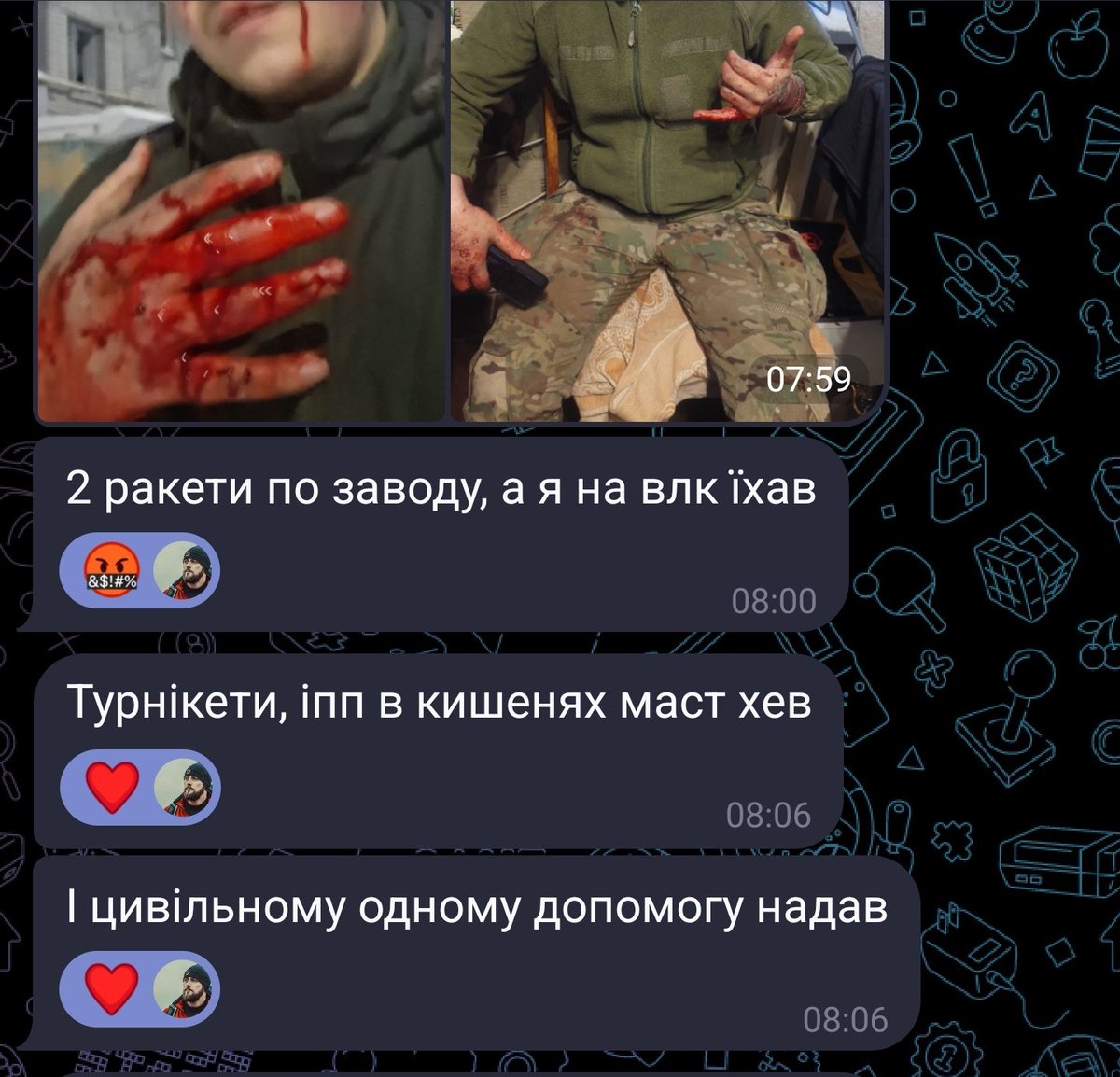 07:59

2 ракети по заводу, а я на влк їхав

&$!#%

08:00

Турнікети, іпп в кишенях маст хев

08:06

І цивільному одному допомогу надав

08:06